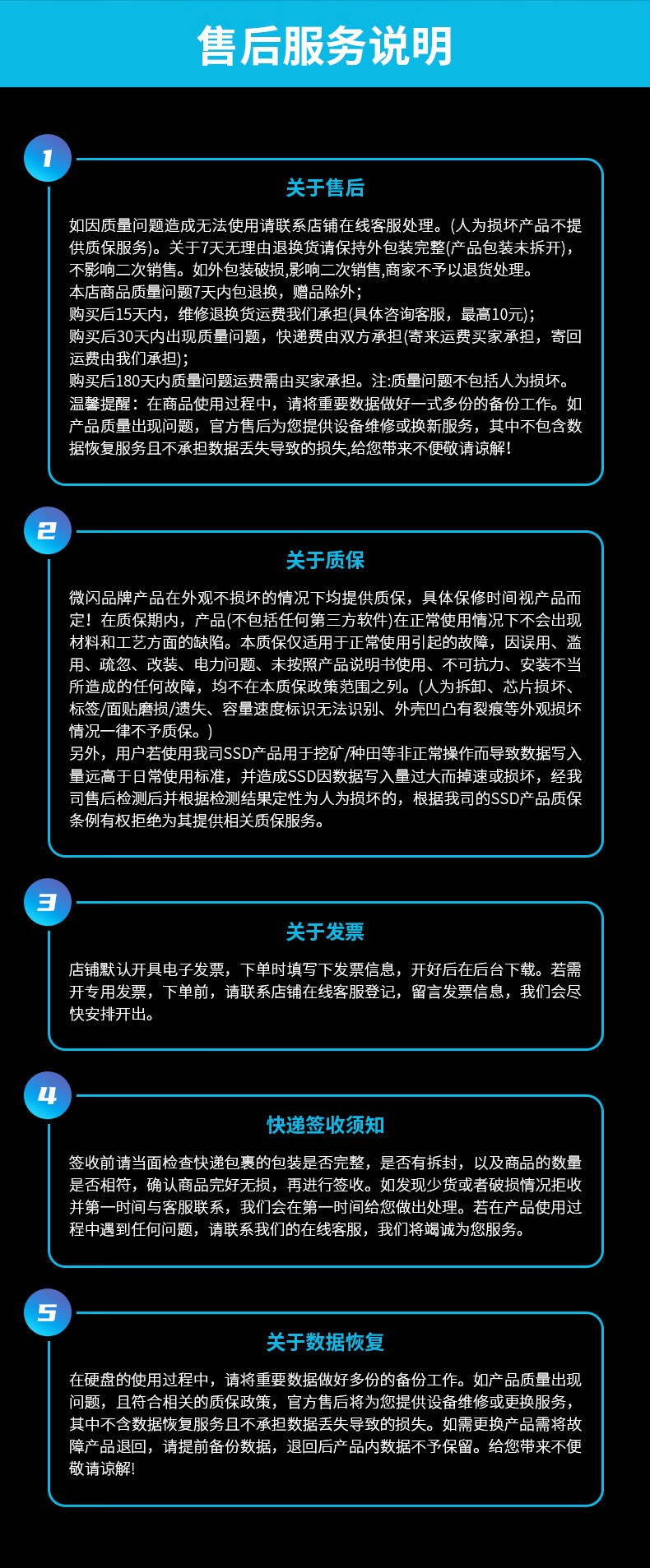 售后服务说明

1

关于售后

如因质量问题造成无法使用请联系店铺在线客服处理。(人为损坏产品不提供质保服务)。关于7天无理由退换货请保持外包装完整(产品包装未拆开)，不影响二次销售。如外包装破损,影响二次销售,商家不予以退货处理。
本店商品质量问题7天内包退换，赠品除外；
购买后15天内，维修退换货运费我们承担(具体咨询客服，最高10元)；
购买后30天内出现质量问题，快递费由双方承担(寄来运费买家承担，寄回运费由我们承担)；
购买后180天内质量问题运费需由买家承担。注:质量问题不包括人为损坏。
温馨提醒：在商品使用过程中，请将重要数据做好一式多份的备份工作。如产品质量出现问题，官方售后为您提供设备维修或换新服务，其中不包含数据恢复服务且不承担数据丢失导致的损失,给您带来不便敬请谅解!

2

关于质保

微闪品牌产品在外观不损坏的情况下均提供质保，具体保修时间视产品而定！在质保期内，产品(不包括任何第三方软件)在正常使用情况下不会出现材料和工艺方面的缺陷。本质保仅适用于正常使用引起的故障，因误用、滥用、疏忽、改装、电力问题、未按照产品说明书使用、不可抗力、安装不当所造成的任何故障，均不在本质保政策范围之列。(人为拆卸、芯片损坏、标签/面贴磨损/遗失、容量速度标识无法识别、外壳凹凸有裂痕等外观损坏情况一律不予质保。)
另外，用户若使用我司SSD产品用于挖矿/种田等非正常操作而导致数据写入量远高于日常使用标准，并造成SSD因数据写入量过大而掉速或损坏，经我司售后检测后并根据检测结果定性为人为损坏的，根据我司的SSD产品质保条例有权拒绝为其提供相关质保服务。

3

关于发票

店铺默认开具电子发票，下单时填写下发票信息，开好后在后台下载。若需开专用发票，下单前，请联系店铺在线客服登记，留言发票信息，我们会尽快安排开出。

4

快递签收须知

签收前请当面检查快递包裹的包装是否完整，是否有拆封，以及商品的数量是否相符，确认商品完好无损，再进行签收。如发现少货或者破损情况拒收并第一时间与客服联系，我们会在第一时间给您做出处理。若在产品使用过程中遇到任何问题，请联系我们的在线客服，我们将竭诚为您服务。

5

关于数据恢复

在硬盘的使用过程中，请将重要数据做好多份的备份工作。如产品质量出现问题，且符合相关的质保政策，官方售后将为您提供设备维修或更换服务，其中不含数据恢复服务且不承担数据丢失导致的损失。如需更换产品需将故障产品退回，请提前备份数据，退回后产品内数据不予保留。给您带来不便敬请谅解!